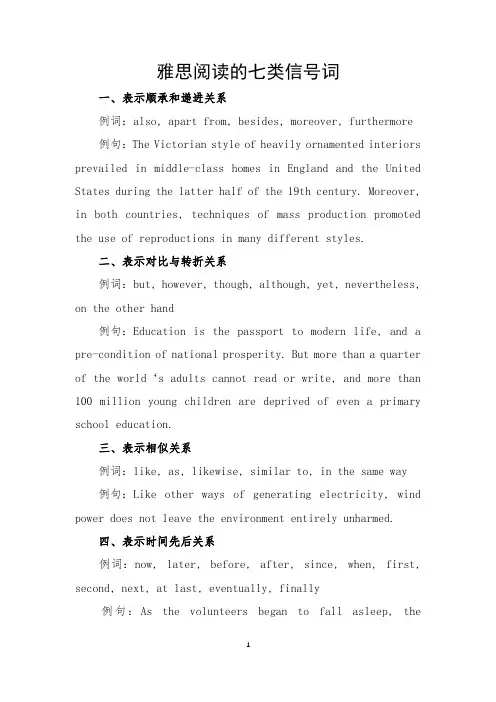 雅思阅读的七类信号词

一、表示顺承和递进关系

例词：also, apart from, besides, moreover, furthermore

例句：The Victorian style of heavily ornamented interiors prevailed in middle-class homes in England and the United States during the latter half of the 19th century. Moreover, in both countries, techniques of mass production promoted the use of reproductions in many different styles.

二、表示对比与转折关系

例词：but, however, though, although, yet, nevertheless, on the other hand

例句：Education is the passport to modern life, and a pre-condition of national prosperity. But more than a quarter of the world 's adults cannot read or write, and more than 100 million young children are deprived of even a primary school education.

三、表示相似关系

例词：like, as, likewise, similar to, in the same way

例句：Like other ways of generating electricity, wind power does not leave the environment entirely unharmed.

四、表示时间先后关系

例词：now, later, before, after, since, when, first, second, next, at last, eventually, finally

例句：As the volunteers began to fall asleep, the

1